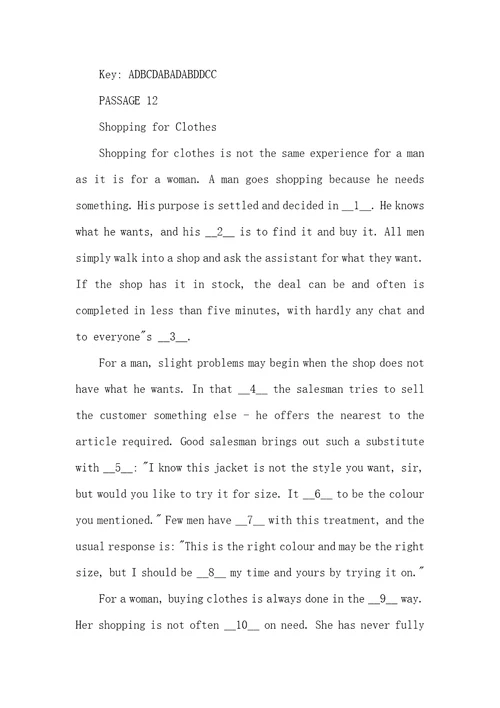 Key: ADBCDABADABDDCC

PASSAGE 12

Shopping for Clothes

Shopping for clothes is not the same experience for a man as it is for a woman. A man goes shopping because he needs something. His purpose is settled and decided in __1__. He knows what he wants, and his __2__ is to find it and buy it. All men simply walk into a shop and ask the assistant for what they want. If the shop has it in stock, the deal can be and often is completed in less than five minutes, with hardly any chat and to everyone"s __3__.

For a man, slight problems may begin when the shop does not have what he wants. In that __4__ the salesman tries to sell the customer something else - he offers the nearest to the article required. Good salesman brings out such a substitute with __5__: "I know this jacket is not the style you want, sir, but would you like to try it for size. It __6__ to be the colour you mentioned." Few men have __7__ with this treatment, and the usual response is: "This is the right colour and may be the right size, but I should be __8__ my time and yours by trying it on."

For a woman, buying clothes is always done in the __9__ way. Her shopping is not often __10__ on need. She has never fully